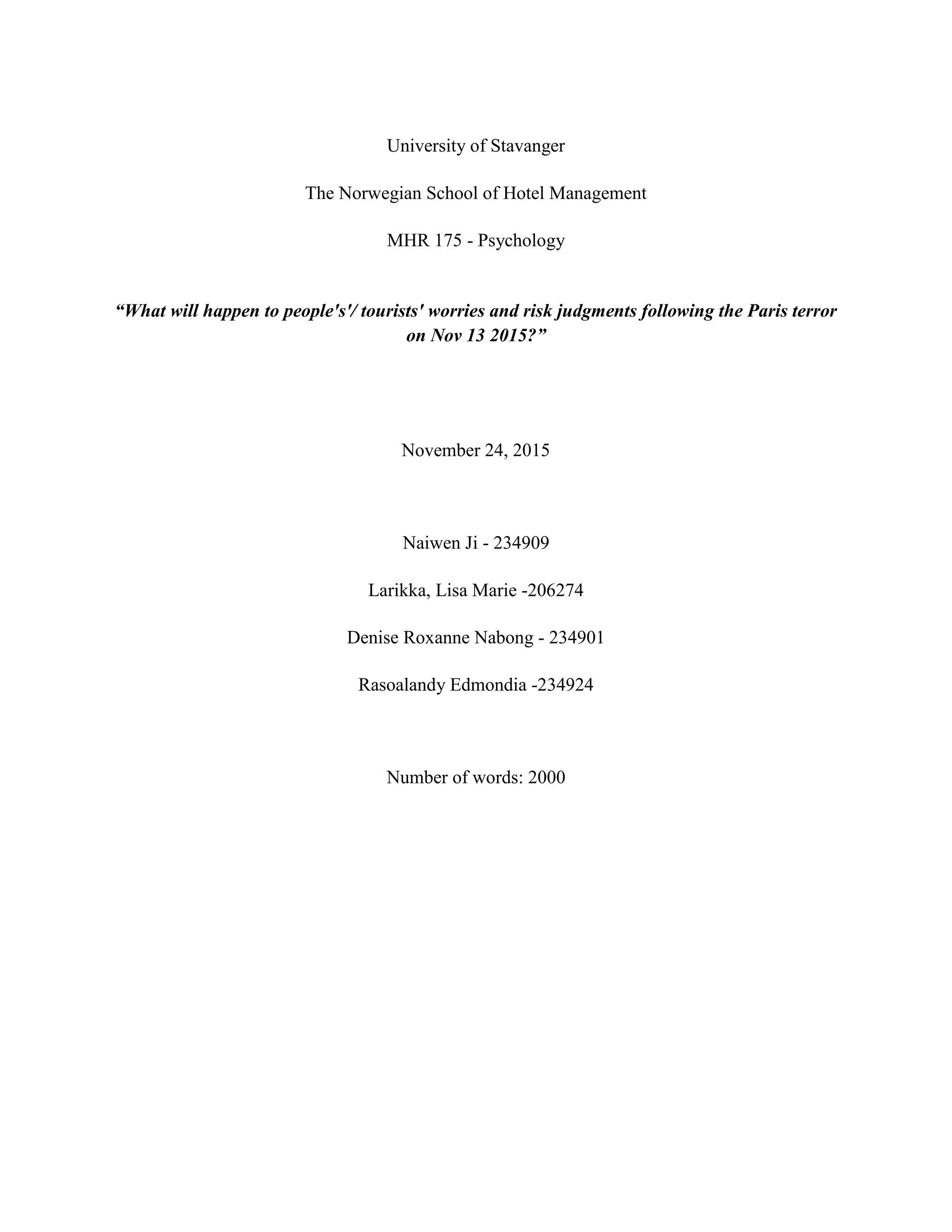 University of Stavanger

The Norwegian School of Hotel Management

MHR 175 - Psychology

“What will happen to people's'/ tourists' worries and risk judgments following the Paris terror on Nov 13 2015?”

November 24, 2015

Naiwen Ji - 234909

Larikka, Lisa Marie -206274

Denise Roxanne Nabong - 234901

Rasoalandy Edmondia -234924

Number of words: 2000